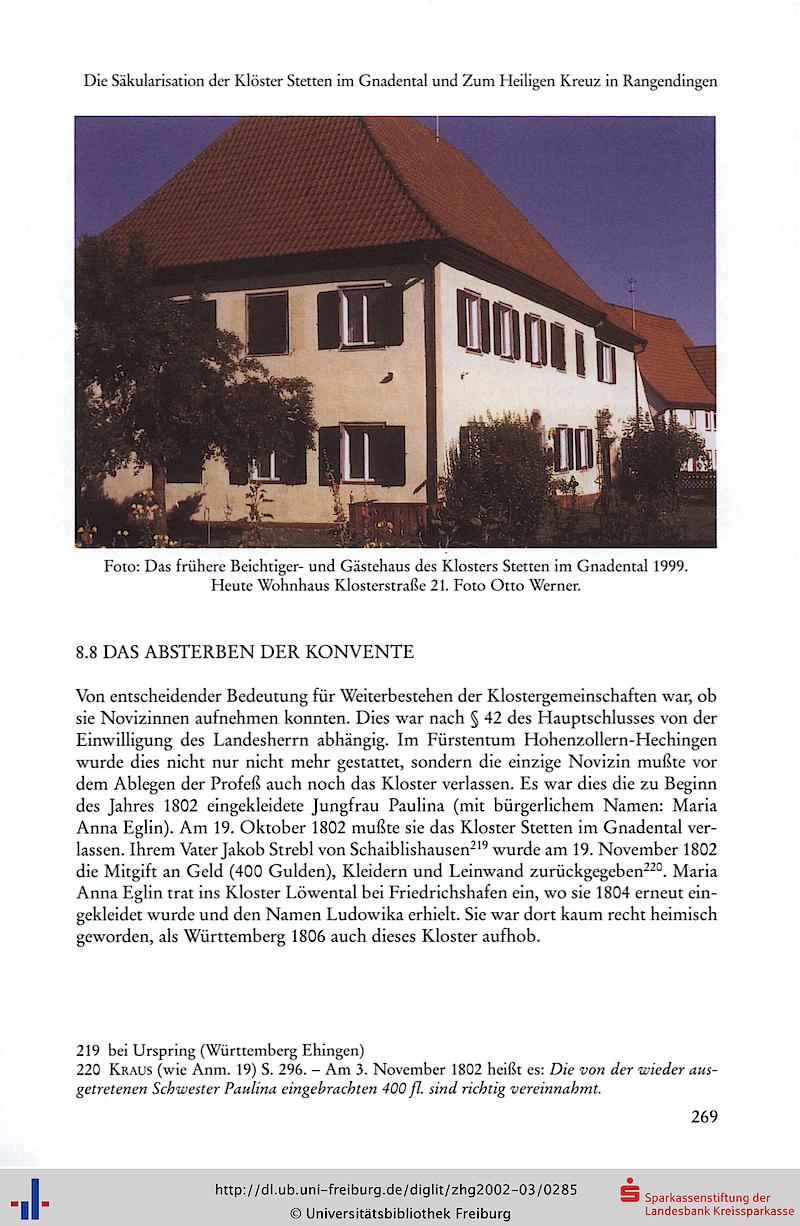 Die Säkularisation der Klöster Stetten im Gnadental und Zum Heiligen Kreuz in Rangendingen

Foto: Das frühere Beichtiger- und Gästehaus des Klosters Stetten im Gnadental 1999. Heute Wohnhaus Klosterstraße 21. Foto Otto Werner.

8.8 DAS ABSTERBEN DER KONVENTE

Von entscheidender Bedeutung für Weiterbestehen der Klostergemeinschaften war, ob sie Novizinnen aufnehmen konnten. Dies war nach § 42 des Hauptschlusses von der Einwilligung des Landesherrn abhängig. Im Fürstentum Hohenzollern-Hechingen wurde dies nicht nur nicht mehr gestattet, sondern die einzige Novizin mußte vor dem Ablegen der Profeß auch noch das Kloster verlassen. Es war dies die zu Beginn des Jahres 1802 eingekleidete Jungfrau Paulina (mit bürgerlichem Namen: Maria Anna Eglin). Am 19. Oktober 1802 mußte sie das Kloster Stetten im Gnadental verlassen. Ihrem Vater Jakob Strebl von Schaiblishausen$^{219}$ wurde am 19. November 1802 die Mitgift an Geld (400 Gulden), Kleidern und Leinwand zurückgegeben$^{220}$. Maria Anna Eglin trat ins Kloster Löwental bei Friedrichshafen ein, wo sie 1804 erneut eingekleidet wurde und den Namen Ludowika erhielt. Sie war dort kaum recht heimisch geworden, als Württemberg 1806 auch dieses Kloster aufhob.

219 bei Urspring (Württemberg Ehingen)
220 KRAUS (wie Anm. 19) S. 296. – Am 3. November 1802 heißt es: Die von der wieder ausgetretenen Schwester Paulina eingebrachten 400 fl. sind richtig vereinnahmt.

269

http://dl.ub.uni-freiburg.de/diglit/zhg2002-03/0285
© Universitätsbibliothek Freiburg

Sparkassenstiftung der Landesbank Kreissparkasse